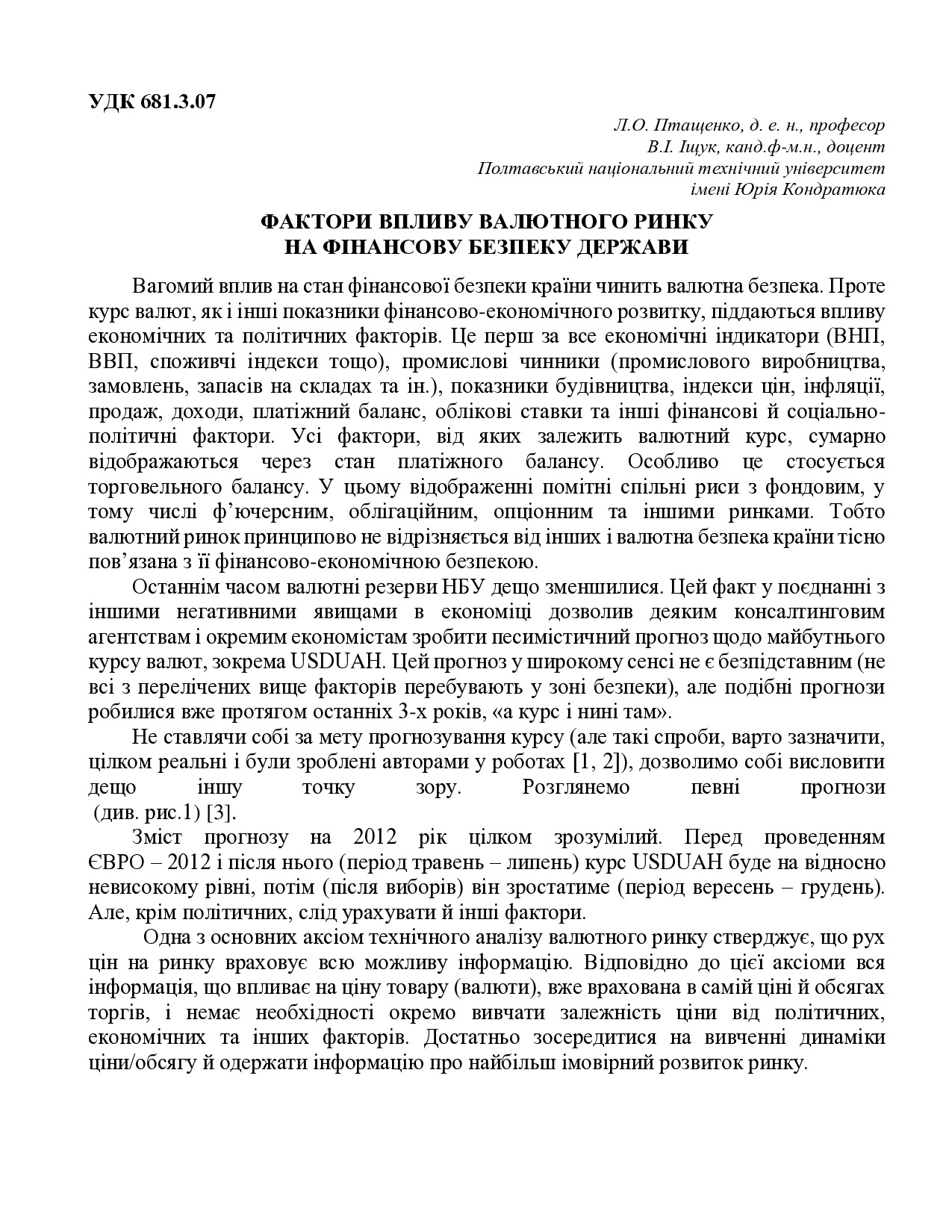 УДК 681.3.07

Л.О. Птащенко, д. е. н., професор
В.І. Іщук, канд.ф-м.н., доцент
Полтавський національний технічний університет
імені Юрія Кондратюка

ФАКТОРИ ВПЛИВУ ВАЛЮТНОГО РИНКУ
НА ФІНАНСОВУ БЕЗПЕКУ ДЕРЖАВИ

Вагомий вплив на стан фінансової безпеки країни чинить валютна безпека. Проте курс валют, як і інші показники фінансово-економічного розвитку, піддаються впливу економічних та політичних факторів. Це перш за все економічні індикатори (ВНП, ВВП, споживчі індекси тощо), промислові чинники (промислового виробництва, замовлень, запасів на складах та ін.), показники будівництва, індекси цін, інфляції, продаж, доходи, платіжний баланс, облікові ставки та інші фінансові й соціально-політичні фактори. Усі фактори, від яких залежить валютний курс, сумарно відображаються через стан платіжного балансу. Особливо це стосується торговельного балансу. У цьому відображенні помітні спільні риси з фондовим, у тому числі ф'ючерсним, облігаційним, опціонним та іншими ринками. Тобто валютний ринок принципово не відрізняється від інших і валютна безпека країни тісно пов'язана з її фінансово-економічною безпекою.

Останнім часом валютні резерви НБУ дещо зменшилися. Цей факт у поєднанні з іншими негативними явищами в економіці дозволив деяким консалтинговим агентствам і окремим економістам зробити песимістичний прогноз щодо майбутнього курсу валют, зокрема USDUAH. Цей прогноз у широкому сенсі не є безпідставним (не всі з перелічених вище факторів перебувають у зоні безпеки), але подібні прогнози робилися вже протягом останніх 3-х років, «а курс і нині там».

Не ставлячи собі за мету прогнозування курсу (але такі спроби, варто зазначити, цілком реальні і були зроблені авторами у роботах [1, 2]), дозволимо собі висловити дещо іншу точку зору. Розглянемо певні прогнози (див. рис.1) [3].

Зміст прогнозу на 2012 рік цілком зрозумілий. Перед проведенням ЄВРО – 2012 і після нього (період травень – липень) курс USDUAH буде на відносно невисокому рівні, потім (після виборів) він зростатиме (період вересень – грудень). Але, крім політичних, слід урахувати й інші фактори.

Одна з основних аксіом технічного аналізу валютного ринку стверджує, що рух цін на ринку враховує всю можливу інформацію. Відповідно до цієї аксіоми вся інформація, що впливає на ціну товару (валюти), вже врахована в самій ціні й обсягах торгів, і немає необхідності окремо вивчати залежність ціни від політичних, економічних та інших факторів. Достатньо зосередитися на вивченні динаміки ціни/обсягу й одержати інформацію про найбільш імовірний розвиток ринку.